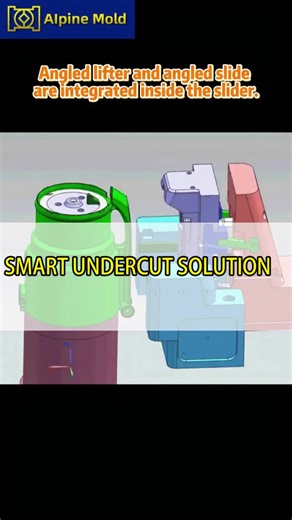 Alpine Mold

Angled lifter and angled slide are integrated inside the slider.

SMART UNDERCUT SOLUTION